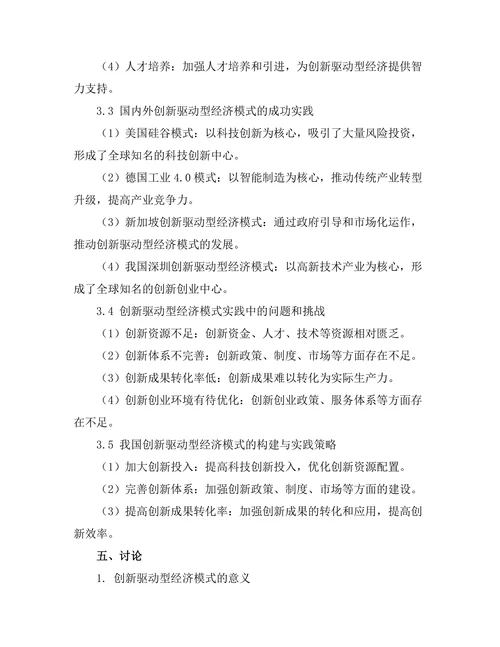 （4）人才培养：加强人才培养和引进，为创新驱动型经济提供智力支持。

3.3 国内外创新驱动型经济模式的成功实践

（1）美国硅谷模式：以科技创新为核心，吸引了大量风险投资，形成了全球知名的科技创新中心。

（2）德国工业 4.0 模式：以智能制造为核心，推动传统产业转型升级，提高产业竞争力。

（3）新加坡创新驱动型经济模式：通过政府引导和市场化运作，推动创新驱动型经济模式的发展。

（4）我国深圳创新驱动型经济模式：以高新技术产业为核心，形成了全球知名的创新创业中心。

3.4 创新驱动型经济模式实践中的问题和挑战

（1）创新资源不足：创新资金、人才、技术等资源相对匮乏。

（2）创新体系不完善：创新政策、制度、市场等方面存在不足。

（3）创新成果转化率低：创新成果难以转化为实际生产力。

（4）创新创业环境有待优化：创新创业政策、服务体系等方面存在不足。

3.5 我国创新驱动型经济模式的构建与实践策略

（1）加大创新投入：提高科技创新投入，优化创新资源配置。

（2）完善创新体系：加强创新政策、制度、市场等方面的建设。

（3）提高创新成果转化率：加强创新成果的转化和应用，提高创新效率。

五、讨论

1. 创新驱动型经济模式的意义